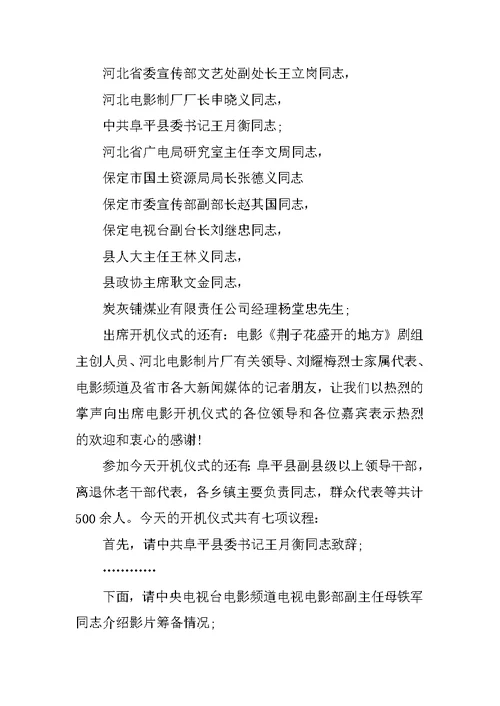 河北省委宣传部文艺处副处长王立岗同志，

河北电影制厂厂长申晓义同志，

中共阜平县委书记王月衡同志；

河北省广电局研究室主任李文周同志，

保定市国土资源局局长张德义同志

保定市委宣传部副部长赵其国同志，

保定电视台副台长刘继忠同志，

县人大主任王林义同志，

县政协主席耿文金同志，

炭灰铺煤业有限责任公司经理杨堂忠先生；

出席开机仪式的还有：电影《荆子花盛开的地方》剧组主创人员、河北电影制片厂有关领导、刘耀梅烈士家属代表、电影频道及省市各大新闻媒体的记者朋友，让我们以热烈的掌声向出席电影开机仪式的各位领导和各位嘉宾表示热烈的欢迎和衷心的感谢！

参加今天开机仪式的还有：阜平县副县级以上领导干部，离退休老干部代表，各乡镇主要负责同志，群众代表等共计500余人。今天的开机仪式共有七项议程：

首先，请中共阜平县委书记王月衡同志致辞；

…………

下面，请中央电视台电影频道电视电影部副主任母铁军同志介绍影片筹备情况；